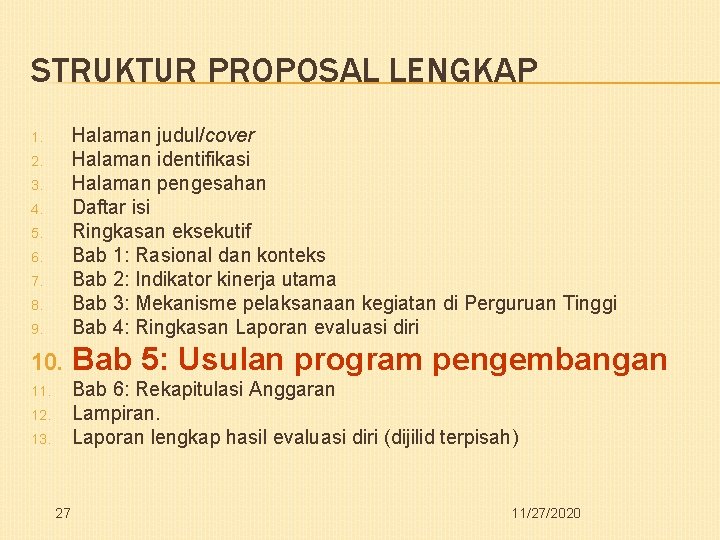 STRUKTUR PROPOSAL LENGKAP

1. Halaman judul/cover
2. Halaman identifikasi
3. Halaman pengesahan
4. Daftar isi
5. Ringkasan eksekutif
6. Bab 1: Rasional dan konteks
7. Bab 2: Indikator kinerja utama
8. Bab 3: Mekanisme pelaksanaan kegiatan di Perguruan Tinggi
9. Bab 4: Ringkasan Laporan evaluasi diri
10. Bab 5: Usulan program pengembangan
11. Bab 6: Rekapitulasi Anggaran
12. Lampiran.
13. Laporan lengkap hasil evaluasi diri (dijilid terpisah)

27

11/27/2020